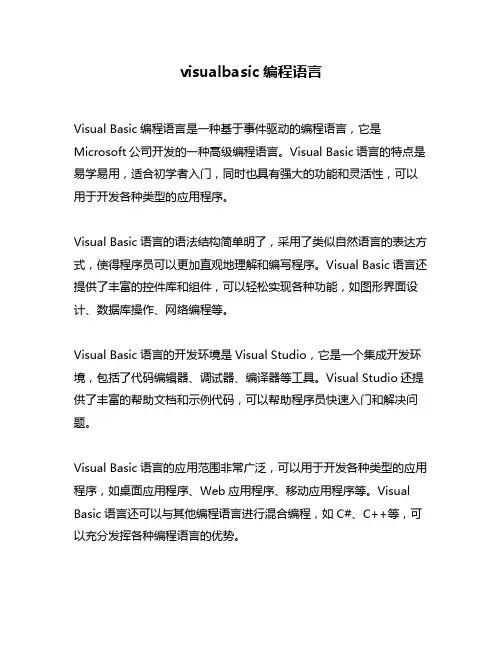 visualbasic 编程语言

Visual Basic 编程语言是一种基于事件驱动的编程语言，它是 Microsoft 公司开发的一种高级编程语言。Visual Basic 语言的特点是易学易用，适合初学者入门，同时也具有强大的功能和灵活性，可以用于开发各种类型的应用程序。

Visual Basic 语言的语法结构简单明了，采用了类似自然语言的表达方式，使得程序员可以更加直观地理解和编写程序。Visual Basic 语言还提供了丰富的控件库和组件，可以轻松实现各种功能，如图形界面设计、数据库操作、网络编程等。

Visual Basic 语言的开发环境是 Visual Studio，它是一个集成开发环境，包括了代码编辑器、调试器、编译器等工具。Visual Studio 还提供了丰富的帮助文档和示例代码，可以帮助程序员快速入门和解决问题。

Visual Basic 语言的应用范围非常广泛，可以用于开发各种类型的应用程序，如桌面应用程序、Web 应用程序、移动应用程序等。Visual Basic 语言还可以与其他编程语言进行混合编程，如 C#、C++等，可以充分发挥各种编程语言的优势。